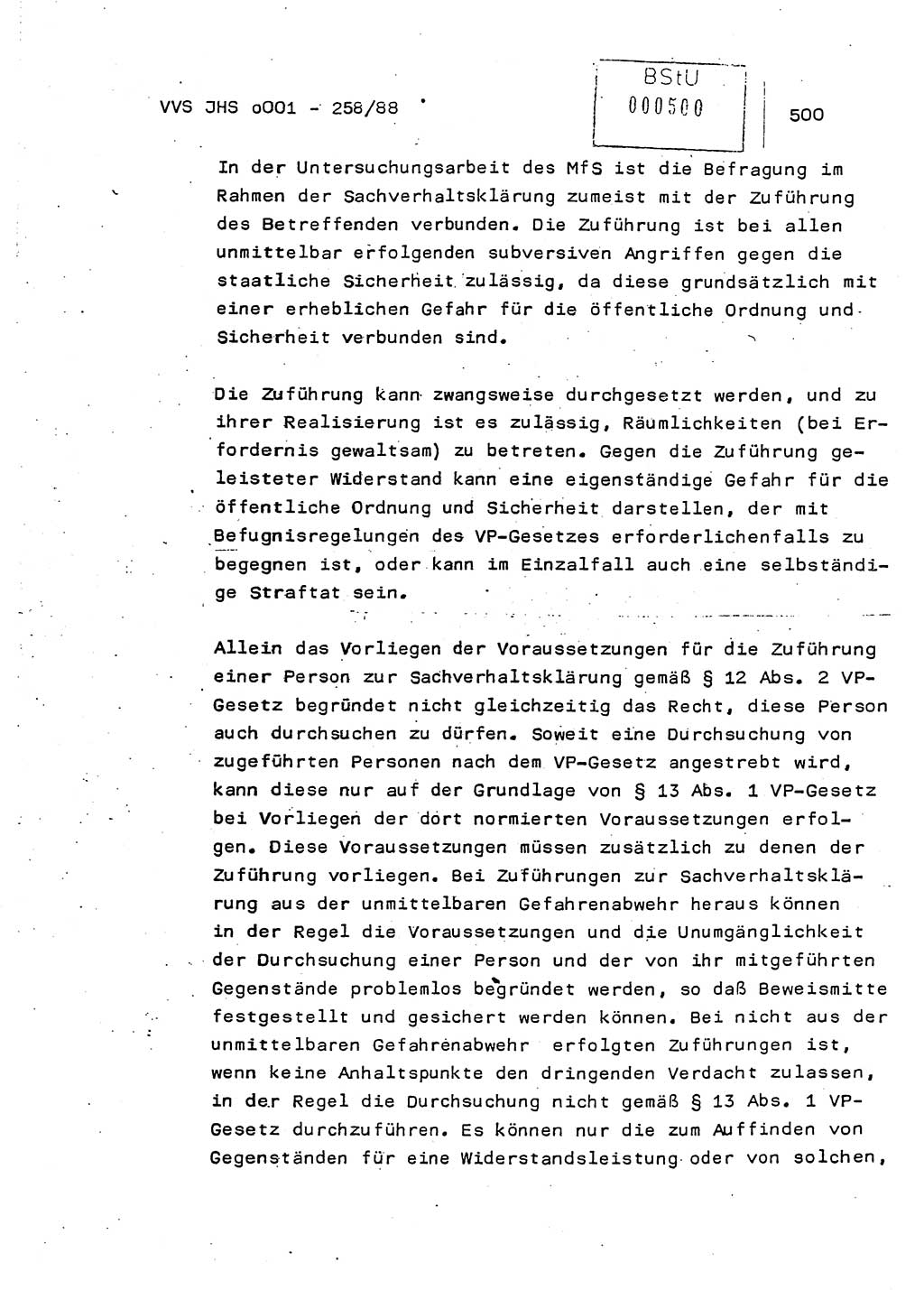 VVS JHS o001 - 258/88

BStU
000500

500

In der Untersuchungsarbeit des MfS ist die Befragung im Rahmen der Sachverhaltsklärung zumeist mit der Zuführung des Betreffenden verbunden. Die Zuführung ist bei allen unmittelbar erfolgenden subversiven Angriffen gegen die staatliche Sicherheit zulässig, da diese grundsätzlich mit einer erheblichen Gefahr für die öffentliche Ordnung und Sicherheit verbunden sind.

Die Zuführung kann zwangsweise durchgesetzt werden, und zu ihrer Realisierung ist es zulässig, Räumlichkeiten (bei Erfordernis gewaltsam) zu betreten. Gegen die Zuführung geleisteter Widerstand kann eine eigenständige Gefahr für die öffentliche Ordnung und Sicherheit darstellen, der mit Befugnisregelungen des VP-Gesetzes erforderlichenfalls zu begegnen ist, oder kann im Einzalfall auch eine selbständige Straftat sein.

Allein das Vorliegen der Voraussetzungen für die Zuführung einer Person zur Sachverhaltsklärung gemäß § 12 Abs. 2 VP-Gesetz begründet nicht gleichzeitig das Recht, diese Person auch durchsuchen zu dürfen. Soweit eine Durchsuchung von zugeführten Personen nach dem VP-Gesetz angestrebt wird, kann diese nur auf der Grundlage von § 13 Abs. 1 VP-Gesetz bei Vorliegen der dort normierten Voraussetzungen erfolgen. Diese Voraussetzungen müssen zusätzlich zu denen der Zuführung vorliegen. Bei Zuführungen zur Sachverhaltsklärung aus der unmittelbaren Gefahrenabwehr heraus können in der Regel die Voraussetzungen und die Unumgänglichkeit der Durchsuchung einer Person und der von ihr mitgeführten Gegenstände problemlos begründet werden, so daß Beweismitte festgestellt und gesichert werden können. Bei nicht aus der unmittelbaren Gefahrenabwehr erfolgten Zuführungen ist, wenn keine Anhaltspunkte den dringenden Verdacht zulassen, in der Regel die Durchsuchung nicht gemäß § 13 Abs. 1 VP-Gesetz durchzuführen. Es können nur die zum Auffinden von Gegenständen für eine Widerstandsleistung oder von solchen,